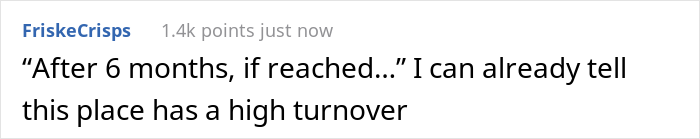 FriskeCrisps 1.4k points just now

“After 6 months, if reached…” I can already tell this place has a high turnover